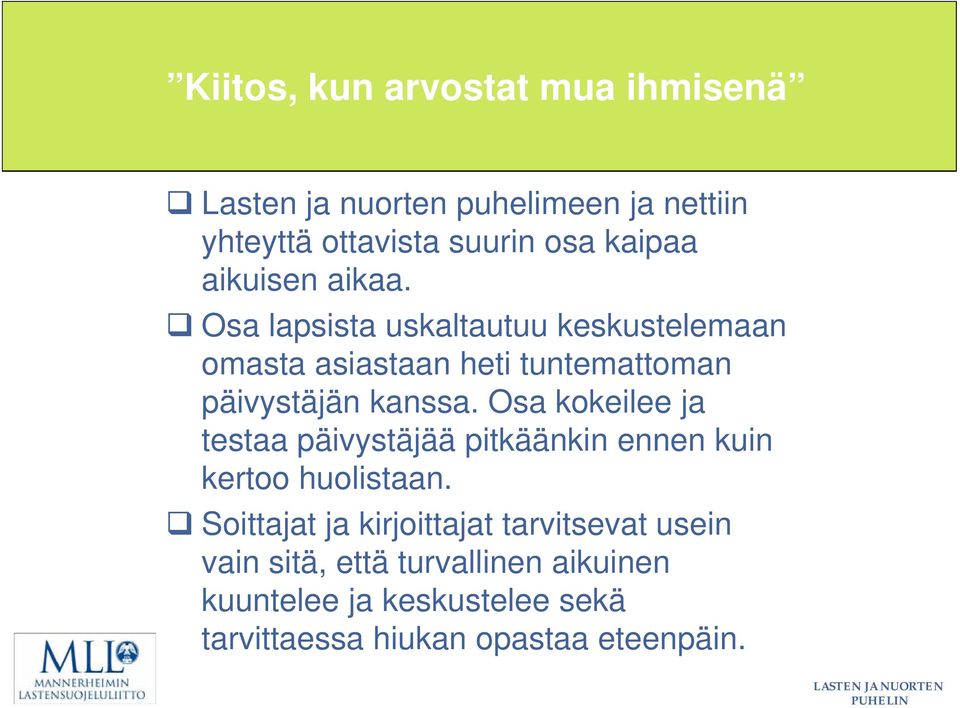 ”Kiitos, kun arvostat mua ihmisenä”

❑ Lasten ja nuorten puhelimeen ja nettiin yhteyttä ottavista suurin osa kaipaa aikuisen aikaa.

❑ Osa lapsista uskaltautuu keskustelemaan omasta asiastaan heti tuntemattoman päivystäjän kanssa. Osa kokeilee ja testaa päivystäjää pitkäänkin ennen kuin kertoo huolistaan.

❑ Soittajat ja kirjoittajat tarvitsevat usein vain sitä, että turvallinen aikuinen kuuntelee ja keskustelee sekä tarvittaessa hiukan opastaa eteenpäin.

MLL
MANNERHEIMIN LASTENSUOJELULIITTO

LASTEN JA NUORTEN PUHELIN